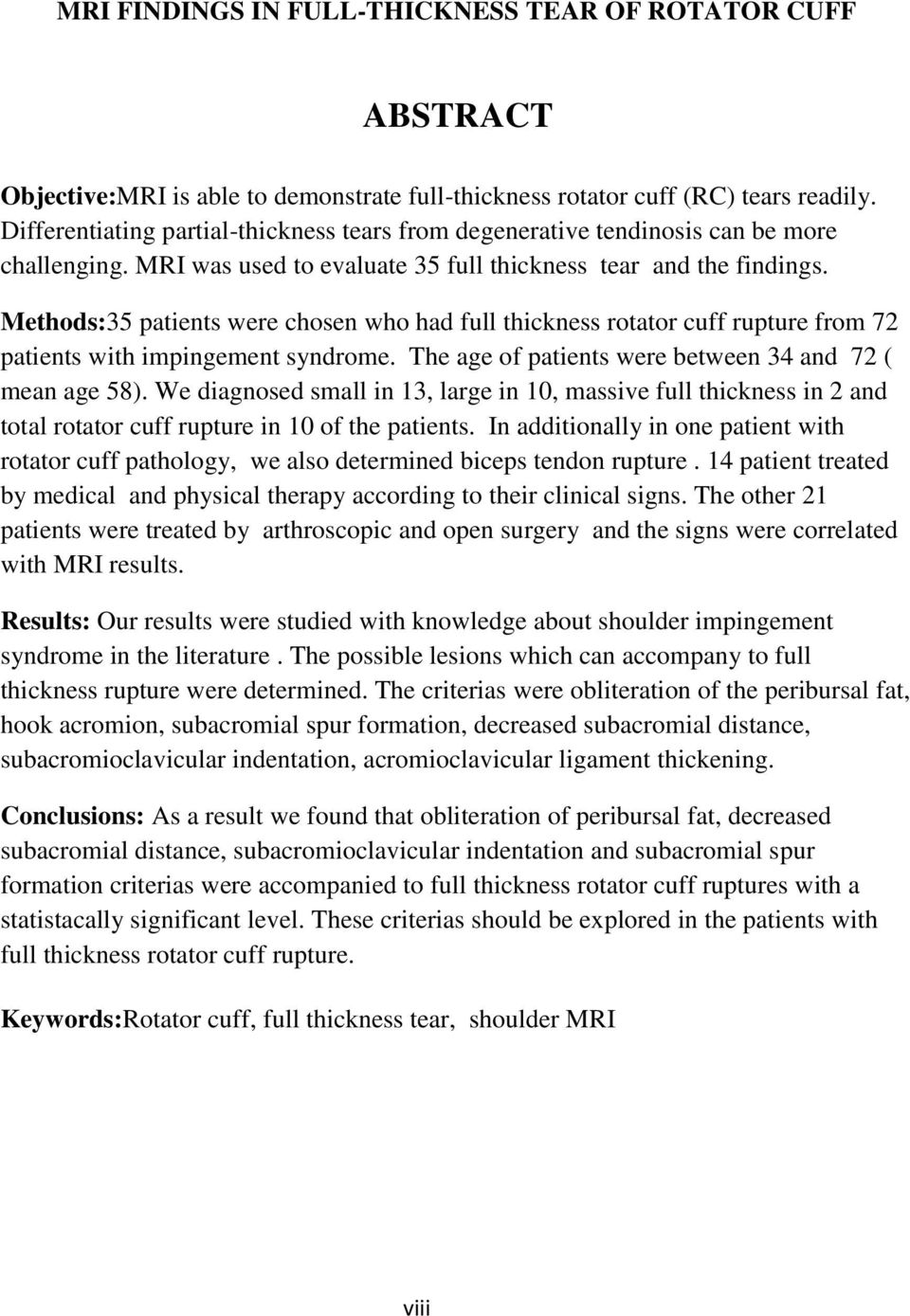 MRI FINDINGS IN FULL-THICKNESS TEAR OF ROTATOR CUFF

ABSTRACT

Objective:MRI is able to demonstrate full-thickness rotator cuff (RC) tears readily. Differentiating partial-thickness tears from degenerative tendinosis can be more challenging. MRI was used to evaluate 35 full thickness tear and the findings.

Methods:35 patients were chosen who had full thickness rotator cuff rupture from 72 patients with impingement syndrome. The age of patients were between 34 and 72 ( mean age 58). We diagnosed small in 13, large in 10, massive full thickness in 2 and total rotator cuff rupture in 10 of the patients. In additionally in one patient with rotator cuff pathology, we also determined biceps tendon rupture . 14 patient treated by medical and physical therapy according to their clinical signs. The other 21 patients were treated by arthroscopic and open surgery and the signs were correlated with MRI results.

Results: Our results were studied with knowledge about shoulder impingement syndrome in the literature . The possible lesions which can accompany to full thickness rupture were determined. The criterias were obliteration of the peribursal fat, hook acromion, subacromial spur formation, decreased subacromial distance, subacromioclavicular indentation, acromioclavicular ligament thickening.

Conclusions: As a result we found that obliteration of peribursal fat, decreased subacromial distance, subacromioclavicular indentation and subacromial spur formation criterias were accompanied to full thickness rotator cuff ruptures with a statistacally significant level. These criterias should be explored in the patients with full thickness rotator cuff rupture.

Keywords:Rotator cuff, full thickness tear, shoulder MRI

viii